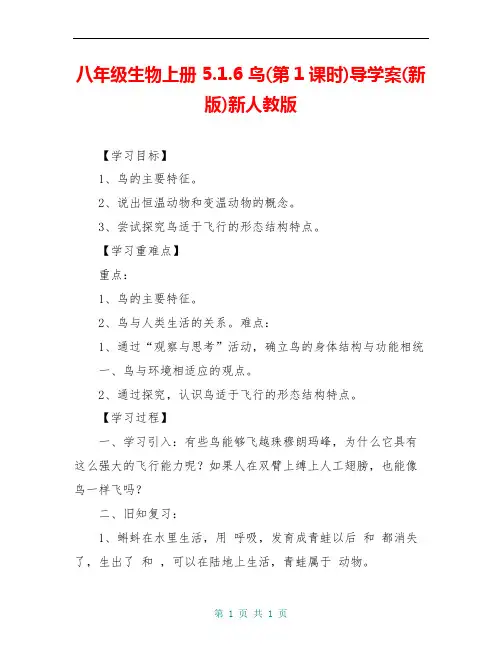 八年级生物上册 5.1.6 鸟(第 1 课时)导学案(新版)新人教版

【学习目标】

1、鸟的主要特征。

2、说出恒温动物和变温动物的概念。

3、尝试探究鸟适于飞行的形态结构特点。

【学习重难点】

重点：

1、鸟的主要特征。

2、鸟与人类生活的关系。难点：

1、通过“观察与思考”活动，确立鸟的身体结构与功能相统一、鸟与环境相适应的观点。

2、通过探究，认识鸟适于飞行的形态结构特点。

【学习过程】

一、学习引入：有些鸟能够飞越珠穆朗玛峰，为什么它具有这么强大的飞行能力呢？如果人在双臂上缚上人工翅膀，也能像鸟一样飞吗？

二、旧知复习：

1、蝌蚪在水里生活，用 呼吸，发育成青蛙以后 和 都消失了，生出了 和 ，可以在陆地上生活，青蛙属于 动物。

第 1 页 共 1 页